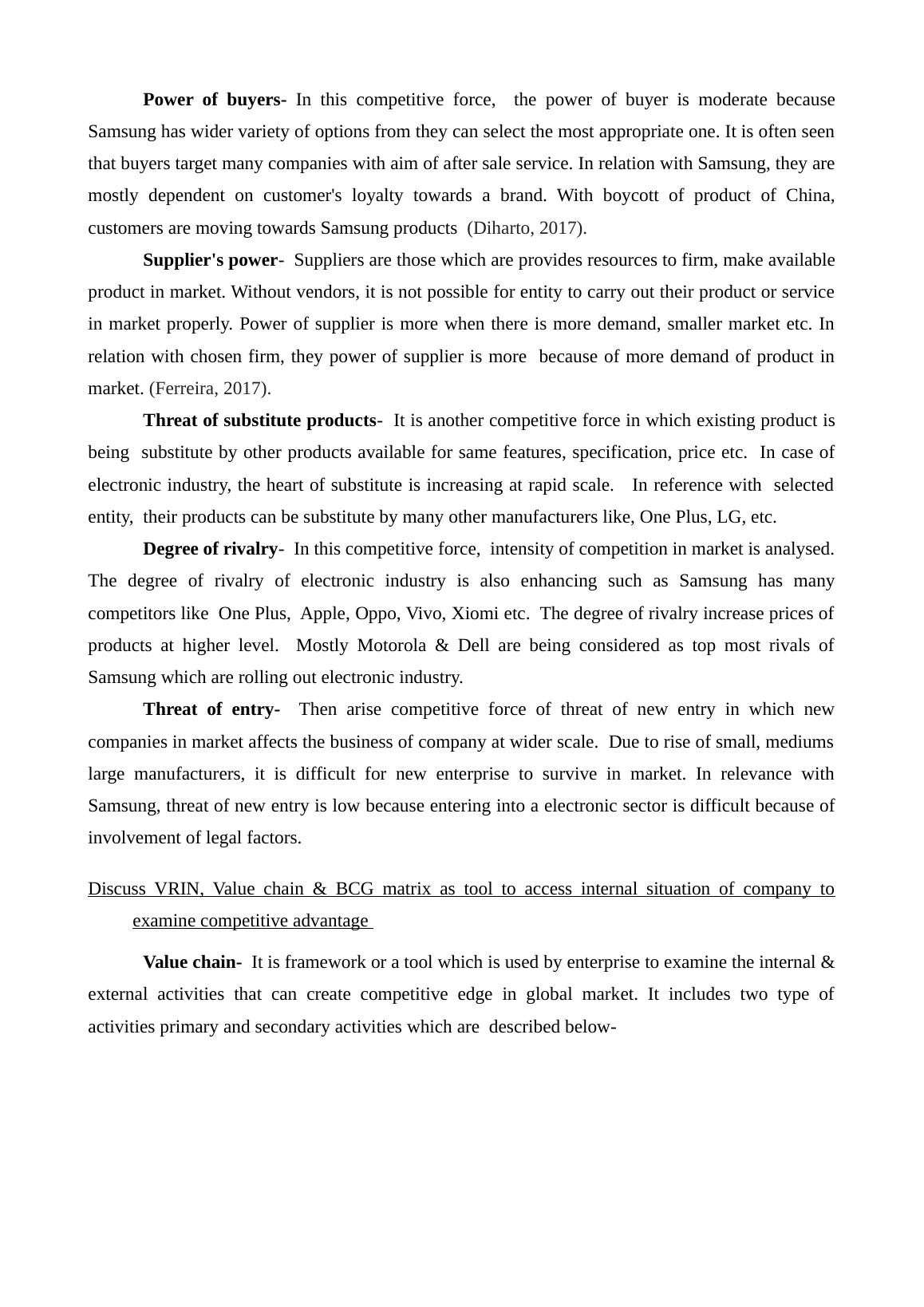 Power of buyers- In this competitive force, the power of buyer is moderate because Samsung has wider variety of options from they can select the most appropriate one. It is often seen that buyers target many companies with aim of after sale service. In relation with Samsung, they are mostly dependent on customer's loyalty towards a brand. With boycott of product of China, customers are moving towards Samsung products (Diharto, 2017).

Supplier's power- Suppliers are those which are provides resources to firm, make available product in market. Without vendors, it is not possible for entity to carry out their product or service in market properly. Power of supplier is more when there is more demand, smaller market etc. In relation with chosen firm, they power of supplier is more because of more demand of product in market. (Ferreira, 2017).

Threat of substitute products- It is another competitive force in which existing product is being substitute by other products available for same features, specification, price etc. In case of electronic industry, the heart of substitute is increasing at rapid scale. In reference with selected entity, their products can be substitute by many other manufacturers like, One Plus, LG, etc.

Degree of rivalry- In this competitive force, intensity of competition in market is analysed. The degree of rivalry of electronic industry is also enhancing such as Samsung has many competitors like One Plus, Apple, Oppo, Vivo, Xiomi etc. The degree of rivalry increase prices of products at higher level. Mostly Motorola & Dell are being considered as top most rivals of Samsung which are rolling out electronic industry.

Threat of entry- Then arise competitive force of threat of new entry in which new companies in market affects the business of company at wider scale. Due to rise of small, mediums large manufacturers, it is difficult for new enterprise to survive in market. In relevance with Samsung, threat of new entry is low because entering into a electronic sector is difficult because of involvement of legal factors.

Discuss VRIN, Value chain & BCG matrix as tool to access internal situation of company to examine competitive advantage

Value chain- It is framework or a tool which is used by enterprise to examine the internal & external activities that can create competitive edge in global market. It includes two type of activities primary and secondary activities which are described below-